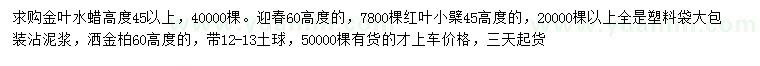 求购金叶水蜡高度45以上，40000棵。迎春60高度的，7800棵红叶小檗45高度的，20000棵以上全是塑料袋大包装沾泥浆，洒金柏60高度的，带12-13土球，50000棵有货的才上车价格，三天起货